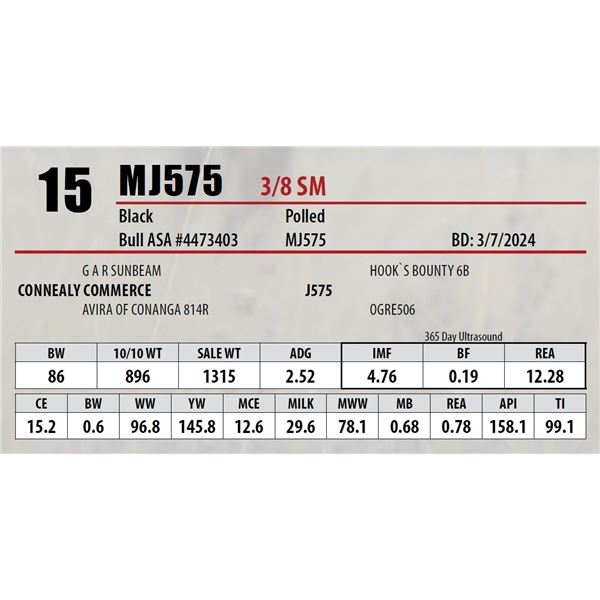 15 MJ575 3/8 SM

Black Polled

Bull ASA #4473403 MJ575 BD: 3/7/2024

G A R SUNBEAM

CONNEALY COMMERCE

AVIRA OF CONANGA 814R

HOOK`S BOUNTY 6B

J575

OGRE506

365 Day Ultrasound

| BW | 10/10 WT | SALE WT | ADG | IMF | BF | REA |
|---|---|---|---|---|---|---|
| 86 | 896 | 1315 | 2.52 | 4.76 | 0.19 | 12.28 |

| CE | BW | WW | YW | MCE | MILK | MWW | MB | REA | API | TI |
|---|---|---|---|---|---|---|---|---|---|---|
| 15.2 | 0.6 | 96.8 | 145.8 | 12.6 | 29.6 | 78.1 | 0.68 | 0.78 | 158.1 | 99.1 |